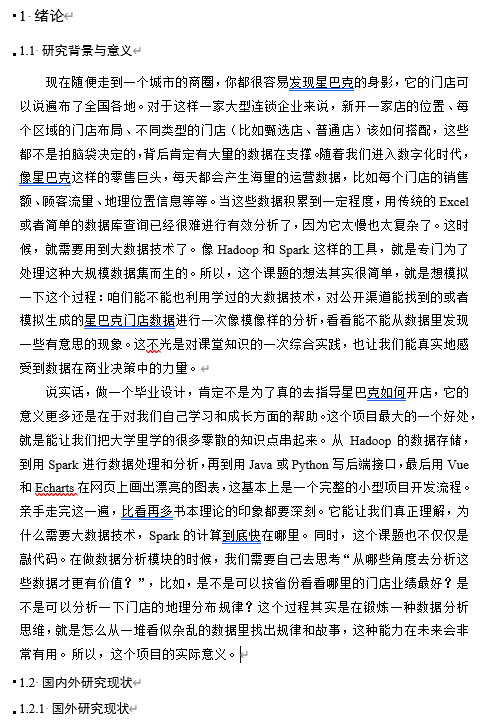 1 绪论

1.1 研究背景与意义

现在随便走到一个城市的商圈，你都很容易发现星巴克的身影，它的门店可以说遍布了全国各地。对于这样一家大型连锁企业来说，新开一家店的位置、每个区域的门店布局、不同类型的门店（比如甄选店、普通店）该如何搭配，这些都不是拍脑袋决定的，背后肯定有大量的数据在支撑。随着我们进入数字化时代，像星巴克这样的零售巨头，每天都会产生海量的运营数据，比如每个门店的销售额、顾客流量、地理位置信息等等。当这些数据积累到一定程度，用传统的 Excel 或者简单的数据库查询已经很难进行有效分析了，因为它太慢也太复杂了。这时候，就需要用到大数据技术了。像 Hadoop 和 Spark 这样的工具，就是专门为了处理这种大规模数据集而生的。所以，这个课题的想法其实很简单，就是想模拟一下这个过程：咱们能不能也利用学过的大数据技术，对公开渠道能找到的或者模拟生成的星巴克门店数据进行一次像模像样的分析，看看能不能从数据里发现一些有意思的现象。这不光是对课堂知识的一次综合实践，也让我们能真实地感受到数据在商业决策中的力量。

说实话，做一个毕业设计，肯定不是为了真的去指导星巴克如何开店，它的意义更多还是在于对我们自己学习和成长方面的帮助。这个项目最大的一个好处，就是能让我们把大学里学的很多零散的知识点串起来。从 Hadoop 的数据存储，到用 Spark 进行数据处理和分析，再到用 Java 或 Python 写后端接口，最后用 Vue 和 Echarts 在网页上画出漂亮的图表，这基本上是一个完整的小型项目开发流程。亲手走完这一遍，比看再多书本理论的印象都要深刻。它能让我们真正理解，为什么需要大数据技术，Spark 的计算到底快在哪里。同时，这个课题也不仅仅是敲代码。在做数据分析模块的时候，我们需要自己去思考“从哪些角度去分析这些数据才更有价值？”，比如，是不是可以按省份看看哪里的门店业绩最好？是不是可以分析一下门店的地理分布规律？这个过程其实是在锻炼一种数据分析思维，就是怎么从一堆看似杂乱的数据里找出规律和故事，这种能力在未来会非常有用。所以，这个项目的实际意义。

1.2 国内外研究现状

1.2.1 国外研究现状